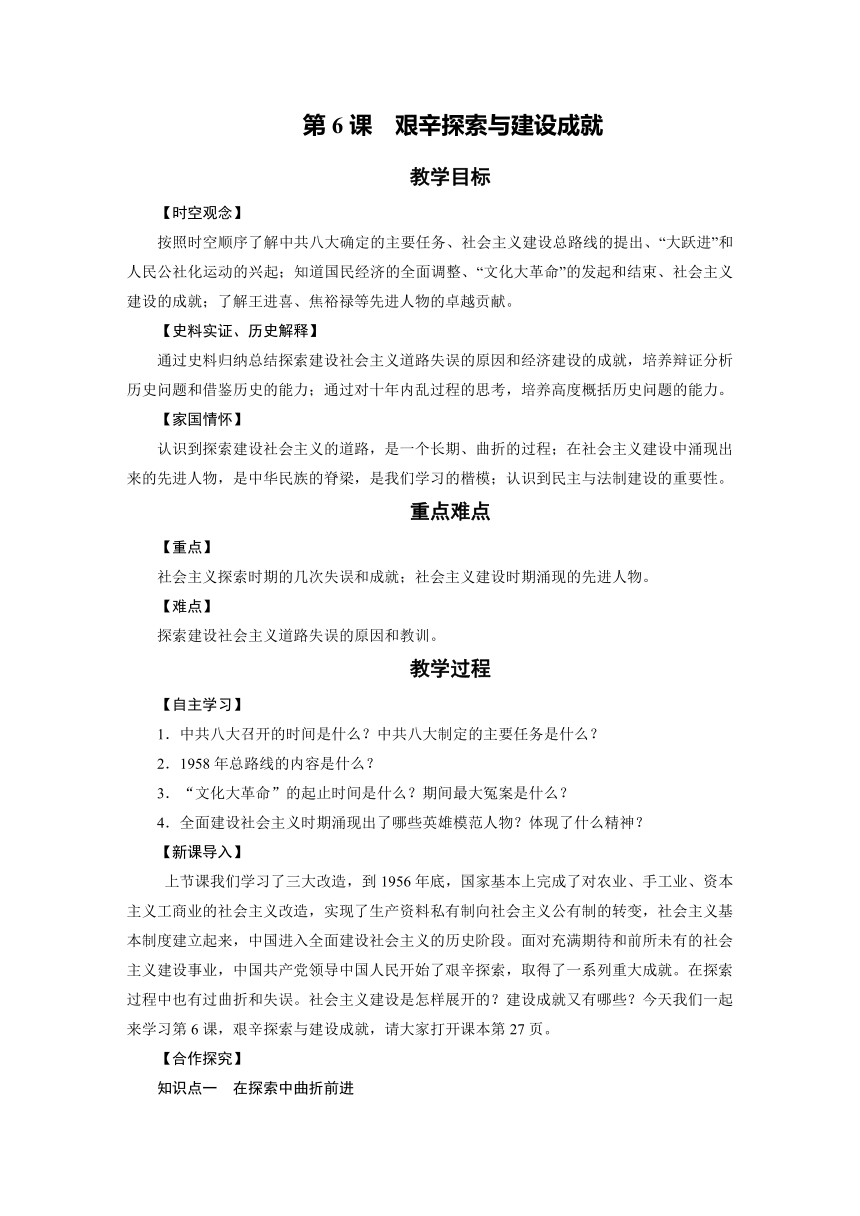 第 6 课　艰辛探索与建设成就

教学目标

【时空观念】

按照时空顺序了解中共八大确定的主要任务、社会主义建设总路线的提出、“大跃进”和人民公社化运动的兴起；知道国民经济的全面调整、“文化大革命”的发起和结束、社会主义建设的成就；了解王进喜、焦裕禄等先进人物的卓越贡献。

【史料实证、历史解释】

通过史料归纳总结探索建设社会主义道路失误的原因和经济建设的成就，培养辩证分析历史问题和借鉴历史的能力；通过对十年内乱过程的思考，培养高度概括历史问题的能力。

【家国情怀】

认识到探索建设社会主义的道路，是一个长期、曲折的过程；在社会主义建设中涌现出来的先进人物，是中华民族的脊梁，是我们学习的楷模；认识到民主与法制建设的重要性。

重点难点

【重点】

社会主义探索时期的几次失误和成就；社会主义建设时期涌现的先进人物。

【难点】

探索建设社会主义道路失误的原因和教训。

教学过程

【自主学习】

1．中共八大召开的时间是什么？中共八大制定的主要任务是什么？

2．1958 年总路线的内容是什么？

3．“文化大革命”的起止时间是什么？期间最大冤案是什么？

4．全面建设社会主义时期涌现出了哪些英雄模范人物？体现了什么精神？

【新课导入】

上节课我们学习了三大改造，到 1956 年底，国家基本上完成了对农业、手工业、资本主义工商业的社会主义改造，实现了生产资料私有制向社会主义公有制的转变，社会主义基本制度建立起来，中国进入全面建设社会主义的历史阶段。面对充满期待和前所未有的社会主义建设事业，中国共产党领导中国人民开始了艰辛探索，取得了一系列重大成就。在探索过程中也有过曲折和失误。社会主义建设是怎样展开的？建设成就又有哪些？今天我们一起来学习第 6 课，艰辛探索与建设成就，请大家打开课本第 27 页。

【合作探究】

知识点一　在探索中曲折前进